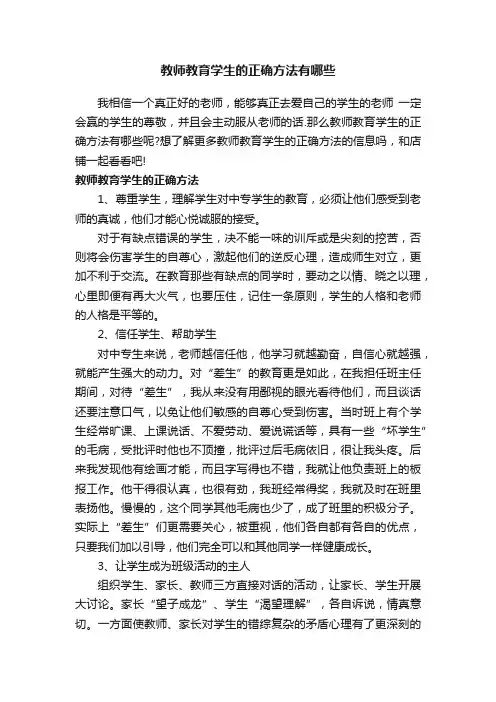 教师教育学生的正确方法有哪些

我相信一个真正好的老师，能够真正去爱自己的学生的老师 一定会赢的学生的尊敬，并且会主动服从老师的话.那么教师教育学生的正确方法有哪些呢?想了解更多教师教育学生的正确方法的信息吗，和店铺一起看看吧!

教师教育学生的正确方法

1、尊重学生，理解学生对中专学生的教育，必须让他们感受到老师的真诚，他们才能心悦诚服的接受。

对于有缺点错误的学生，决不能一味的训斥或是尖刻的挖苦，否则将会伤害学生的自尊心，激起他们的逆反心理，造成师生对立，更加不利于交流。在教育那些有缺点的同学时，要动之以情、晓之以理，心里即便有再大火气，也要压住，记住一条原则，学生的人格和老师的人格是平等的。

2、信任学生、帮助学生

对中专生来说，老师越信任他，他学习就越勤奋，自信心就越强，就能产生强大的动力。对“差生”的教育更是如此，在我担任班主任期间，对待“差生”，我从来没有用鄙视的眼光看待他们，而且谈话还要注意口气，以免让他们敏感的自尊心受到伤害。当时班上有个学生经常旷课、上课说话、不爱劳动、爱说谎话等，具有一些“坏学生”的毛病，受批评时他也不顶撞，批评过后毛病依旧，很让我头疼。后来我发现他有绘画才能，而且字写得也不错，我就让他负责班上的板报工作。他干得很认真，也很有劲，我班经常得奖，我就及时在班里表扬他。慢慢的，这个同学其他毛病也少了，成了班里的积极分子。实际上“差生”们更需要关心，被重视，他们各自都有各自的优点，只要我们加以引导，他们完全可以和其他同学一样健康成长。

3、让学生成为班级活动的主人

组织学生、家长、教师三方直接对话的活动，让家长、学生开展大讨论。家长“望子成龙”、学生“渴望理解”，各自诉说，情真意切。一方面使教师、家长对学生的错综复杂的矛盾心理有了更深刻的